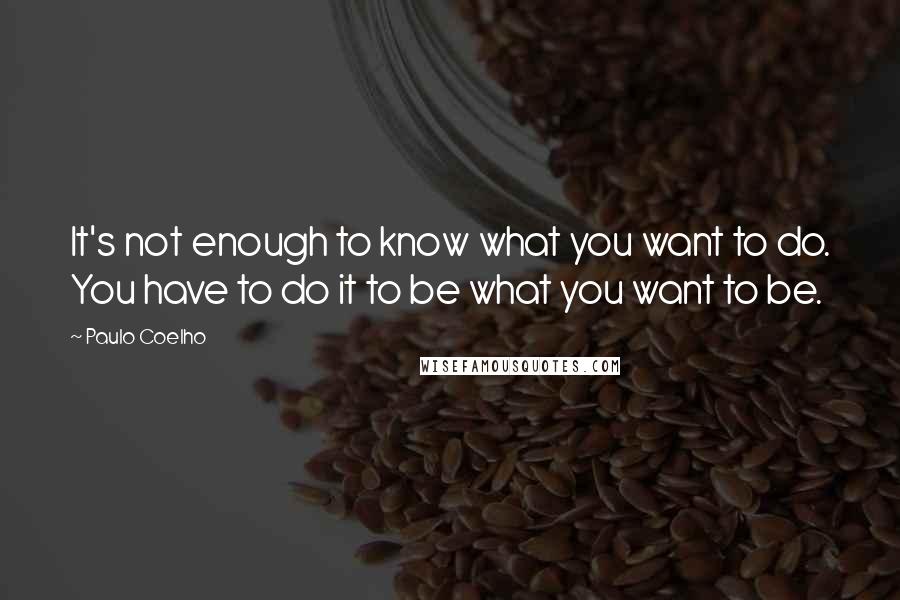 It's not enough to know what you want to do. You have to do it to be what you want to be.

~ Paulo Coelho

WISEFAMOUSQUOTES.COM